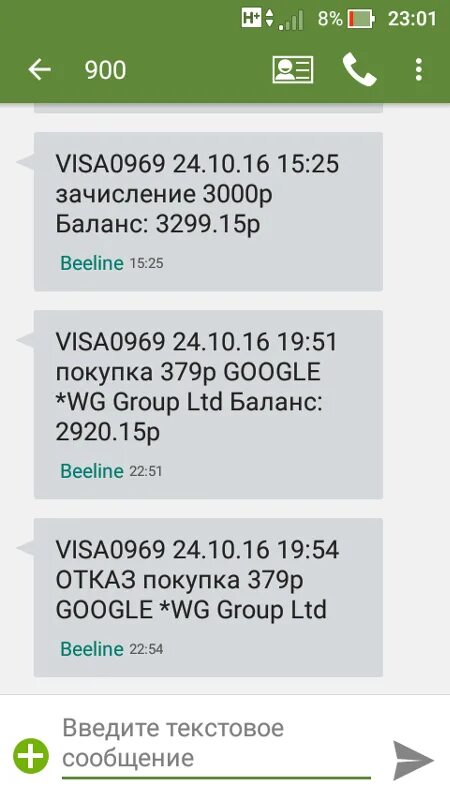 H+ 8% 23:01

900

VISA0969 24.10.16 15:25 зачисление 3000р Баланс: 3299.15р

Beeline 15:25

VISA0969 24.10.16 19:51 покупка 379р GOOGLE *WG Group Ltd Баланс: 2920.15р

Beeline 22:51

VISA0969 24.10.16 19:54 ОТКАЗ покупка 379р GOOGLE *WG Group Ltd

Beeline 22:54

Введите текстовое сообщение